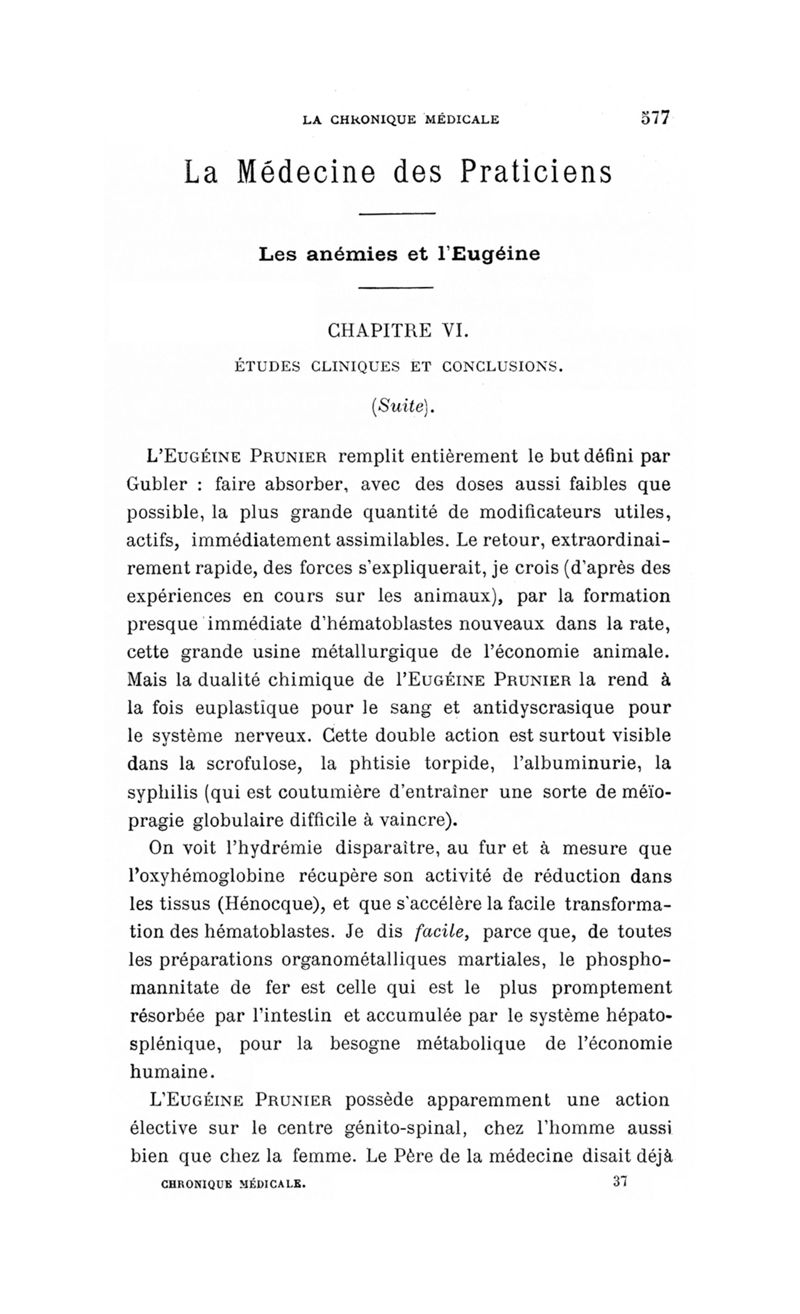 LA CHRONIQUE MÉDICALE 577

La Médecine des Praticiens

Les anémies et l'Eugéine

CHAPITRE VI.

ÉTUDES CLINIQUES ET CONCLUSIONS.

(Suite).

L'Eugéine Prunier remplit entièrement le but défini par Gubler : faire absorber, avec des doses aussi faibles que possible, la plus grande quantité de modificateurs utiles, actifs, immédiatement assimilables. Le retour, extraordinairement rapide, des forces s'expliquerait, je crois (d'après des expériences en cours sur les animaux), par la formation presque immédiate d'hématoblastes nouveaux dans la rate, cette grande usine métallurgique de l'économie animale. Mais la dualité chimique de l'Eugéine Prunier la rend à la fois euplastique pour le sang et antidyscrasique pour le système nerveux. Cette double action est surtout visible dans la scrofulose, la phtisie torpide, l'albuminurie, la syphilis (qui est coutumière d'entraîner une sorte de méïopragie globulaire difficile à vaincre).

On voit l'hydrémie disparaître, au fur et à mesure que l'oxyhémoglobine récupère son activité de réduction dans les tissus (Hénocque), et que s'accélère la facile transformation des hématoblastes. Je dis facile, parce que, de toutes les préparations organométalliques martiales, le phosphomannitate de fer est celle qui est le plus promptement résorbée par l'intestin et accumulée par le système hépatosplénique, pour la besogne métabolique de l'économie humaine.

L'Eugéine Prunier possède apparemment une action élective sur le centre génito-spinal, chez l'homme aussi bien que chez la femme. Le Père de la médecine disait déjà

CHRONIQUE MÉDICALE. 37